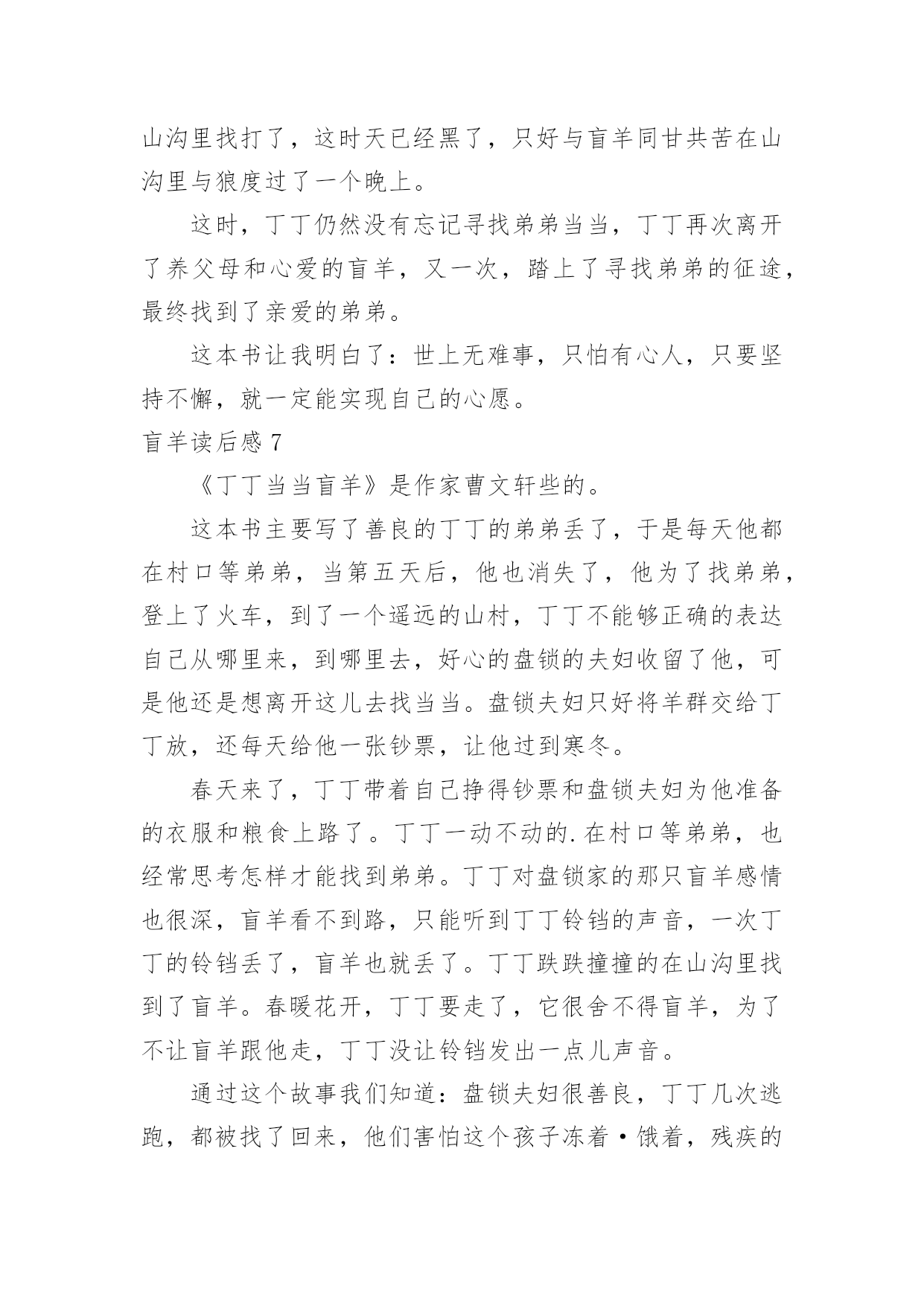 山沟里找打了，这时天已经黑了，只好与盲羊同甘共苦在山沟里与狼度过了一个晚上。

这时，丁丁仍然没有忘记寻找弟弟当当，丁丁再次离开了养父母和心爱的盲羊，又一次，踏上了寻找弟弟的征途，最终找到了亲爱的弟弟。

这本书让我明白了：世上无难事，只怕有心人，只要坚持不懈，就一定能实现自己的心愿。

盲羊读后感 7

《丁丁当当盲羊》是作家曹文轩些的。

这本书主要写了善良的丁丁的弟弟丢了，于是每天他都在村口等弟弟，当第五天后，他也消失了，他为了找弟弟，登上了火车，到了一个遥远的山村，丁丁不能够正确的表达自己从哪里来，到哪里去，好心的盘锁的夫妇收留了他，可是他还是想离开这儿去找当当。盘锁夫妇只好将羊群交给丁丁放，还每天给他一张钞票，让他过到寒冬。

春天来了，丁丁带着自己挣得钞票和盘锁夫妇为他准备的衣服和粮食上路了。丁丁一动不动的.在村口等弟弟，也经常思考怎样才能找到弟弟。丁丁对盘锁家的那只盲羊感情也很深，盲羊看不到路，只能听到丁丁铃铛的声音，一次丁丁的铃铛丢了，盲羊也就丢了。丁丁跌跌撞撞的在山沟里找到了盲羊。春暖花开，丁丁要走了，它很舍不得盲羊，为了不让盲羊跟他走，丁丁没让铃铛发出一点儿声音。

通过这个故事我们知道：盘锁夫妇很善良，丁丁几次逃跑，都被找了回来，他们害怕这个孩子冻着·饿着，残疾的